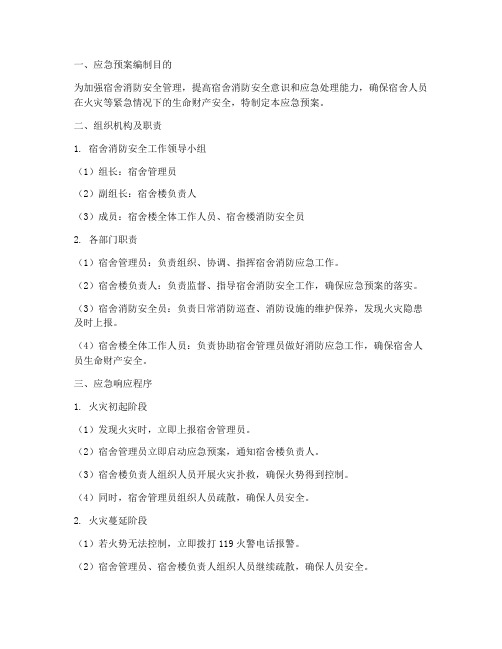 一、应急预案编制目的

为加强宿舍消防安全管理，提高宿舍消防安全意识和应急处理能力，确保宿舍人员在火灾等紧急情况下的生命财产安全，特制定本应急预案。

二、组织机构及职责

1. 宿舍消防安全工作领导小组

（1）组长：宿舍管理员

（2）副组长：宿舍楼负责人

（3）成员：宿舍楼全体工作人员、宿舍楼消防安全员

2. 各部门职责

（1）宿舍管理员：负责组织、协调、指挥宿舍消防应急工作。

（2）宿舍楼负责人：负责监督、指导宿舍消防安全工作，确保应急预案的落实。

（3）宿舍消防安全员：负责日常消防巡查、消防设施的维护保养，发现火灾隐患及时上报。

（4）宿舍楼全体工作人员：负责协助宿舍管理员做好消防应急工作，确保宿舍人员生命财产安全。

三、应急响应程序

1. 火灾初起阶段

（1）发现火灾时，立即上报宿舍管理员。

（2）宿舍管理员立即启动应急预案，通知宿舍楼负责人。

（3）宿舍楼负责人组织人员开展火灾扑救，确保火势得到控制。

（4）同时，宿舍管理员组织人员疏散，确保人员安全。

2. 火灾蔓延阶段

（1）若火势无法控制，立即拨打 119 火警电话报警。

（2）宿舍管理员、宿舍楼负责人组织人员继续疏散，确保人员安全。